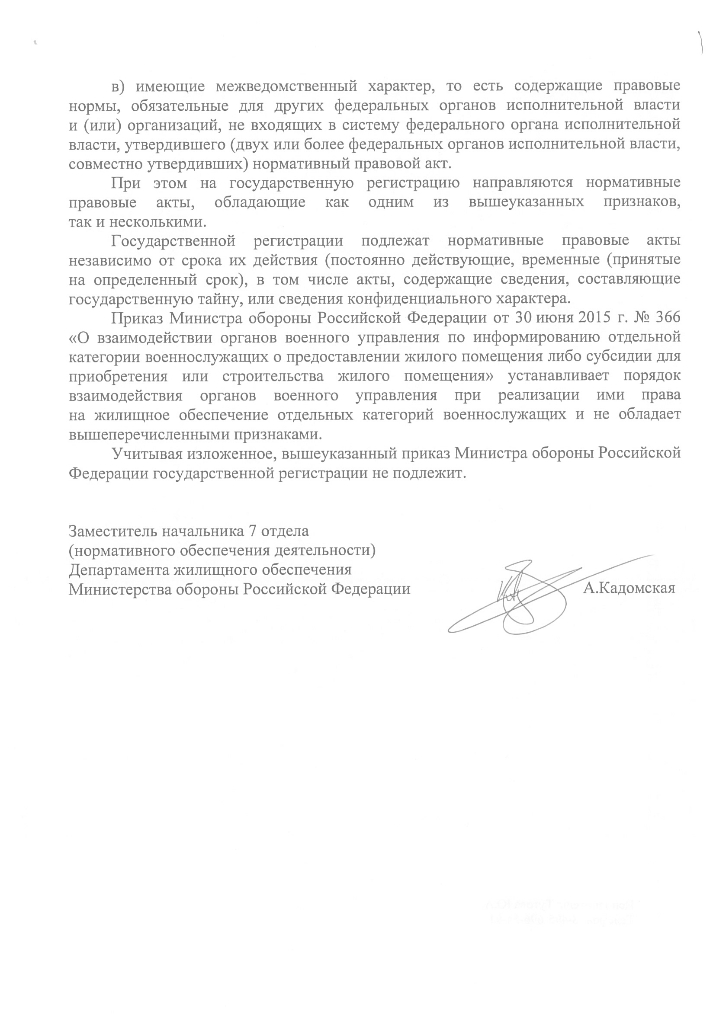 в) имеющие межведомственный характер, то есть содержащие правовые нормы, обязательные для других федеральных органов исполнительной власти и (или) организаций, не входящих в систему федерального органа исполнительной власти, утвердившего (двух или более федеральных органов исполнительной власти, совместно утвердивших) нормативный правовой акт.

При этом на государственную регистрацию направляются нормативные правовые акты, обладающие как одним из вышеуказанных признаков, так и несколькими.

Государственной регистрации подлежат нормативные правовые акты независимо от срока их действия (постоянно действующие, временные (принятые на определенный срок), в том числе акты, содержащие сведения, составляющие государственную тайну, или сведения конфиденциального характера.

Приказ Министра обороны Российской Федерации от 30 июня 2015 г. № 366 «О взаимодействии органов военного управления по информированию отдельной категории военнослужащих о предоставлении жилого помещения либо субсидии для приобретения или строительства жилого помещения» устанавливает порядок взаимодействия органов военного управления при реализации ими права на жилищное обеспечение отдельных категорий военнослужащих и не обладает вышеперечисленными признаками.

Учитывая изложенное, вышеуказанный приказ Министра обороны Российской Федерации государственной регистрации не подлежит.

Заместитель начальника 7 отдела
(нормативного обеспечения деятельности)
Департамента жилищного обеспечения
Министерства обороны Российской Федерации А.Кадомская